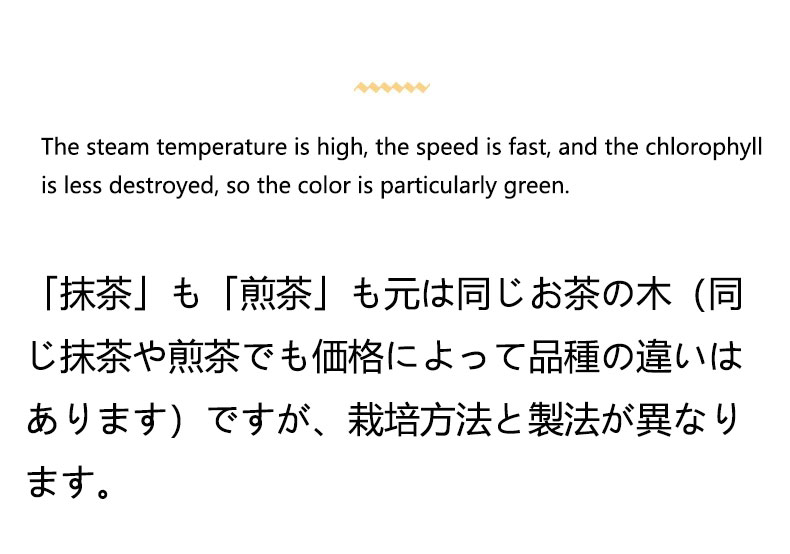 The steam temperature is high, the speed is fast, and the chlorophyll is less destroyed, so the color is particularly green.

「抹茶」も「煎茶」も元は同じお茶の木（同じ抹茶や煎茶でも価格によって品種の違いはあります）ですが、栽培方法と製法が異なります。